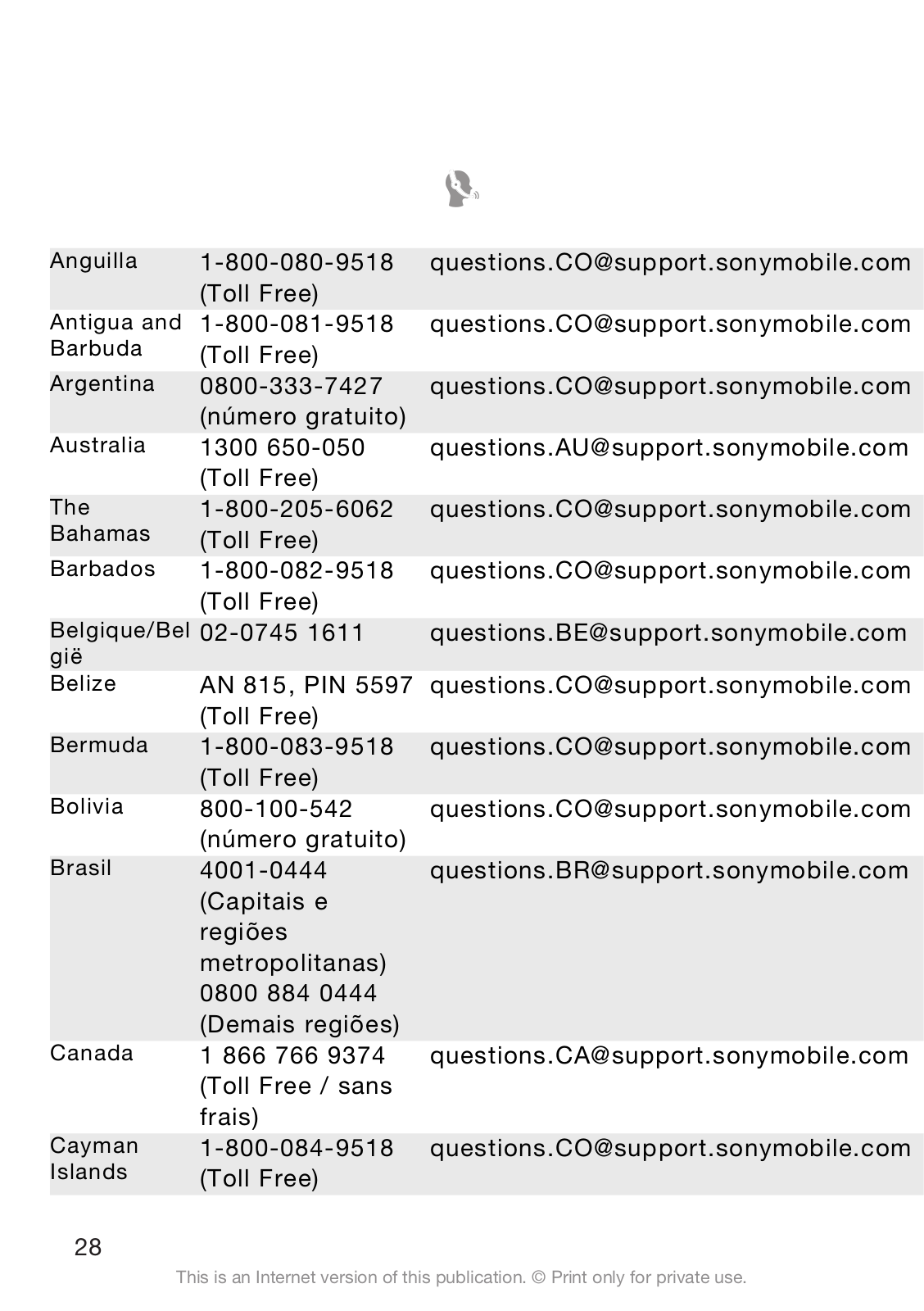 | | | |
|---|---|---|
| Anguilla | 1-800-080-9518 (Toll Free) | questions.CO@support.sonymobile.com |
| Antigua and Barbuda | 1-800-081-9518 (Toll Free) | questions.CO@support.sonymobile.com |
| Argentina | 0800-333-7427 (número gratuito) | questions.CO@support.sonymobile.com |
| Australia | 1300 650-050 (Toll Free) | questions.AU@support.sonymobile.com |
| The Bahamas | 1-800-205-6062 (Toll Free) | questions.CO@support.sonymobile.com |
| Barbados | 1-800-082-9518 (Toll Free) | questions.CO@support.sonymobile.com |
| Belgique/België | 02-0745 1611 | questions.BE@support.sonymobile.com |
| Belize | AN 815, PIN 5597 (Toll Free) | questions.CO@support.sonymobile.com |
| Bermuda | 1-800-083-9518 (Toll Free) | questions.CO@support.sonymobile.com |
| Bolivia | 800-100-542 (número gratuito) | questions.CO@support.sonymobile.com |
| Brasil | 4001-0444 (Capitais e regiões metropolitanas) 0800 884 0444 (Demais regiões) | questions.BR@support.sonymobile.com |
| Canada | 1 866 766 9374 (Toll Free / sans frais) | questions.CA@support.sonymobile.com |
| Cayman Islands | 1-800-084-9518 (Toll Free) | questions.CO@support.sonymobile.com |

28

This is an Internet version of this publication. © Print only for private use.